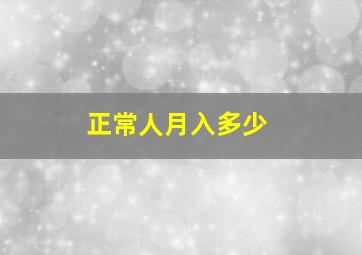 正常人月入多少